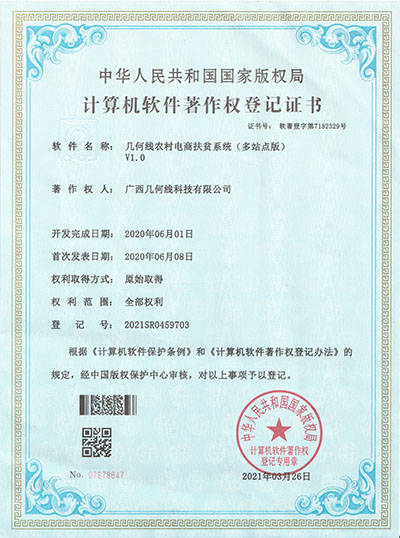 中华人民共和国国家版权局

计算机软件著作权登记证书

证书号： 软著登字第7182329号

软件名称： 几何线农村电商扶贫系统（多站点版）V1.0

著作权人： 广西几何线科技有限公司

开发完成日期： 2020年06月01日

首次发表日期： 2020年06月08日

权利取得方式： 原始取得

权利范围： 全部权利

登记号： 2021SR0459703

根据《计算机软件保护条例》和《计算机软件著作权登记办法》的规定，经中国版权保护中心审核，对以上事项予以登记。

中华人民共和国国家版权局 计算机软件著作权登记专用章

No. 07678847

2021年03月26日